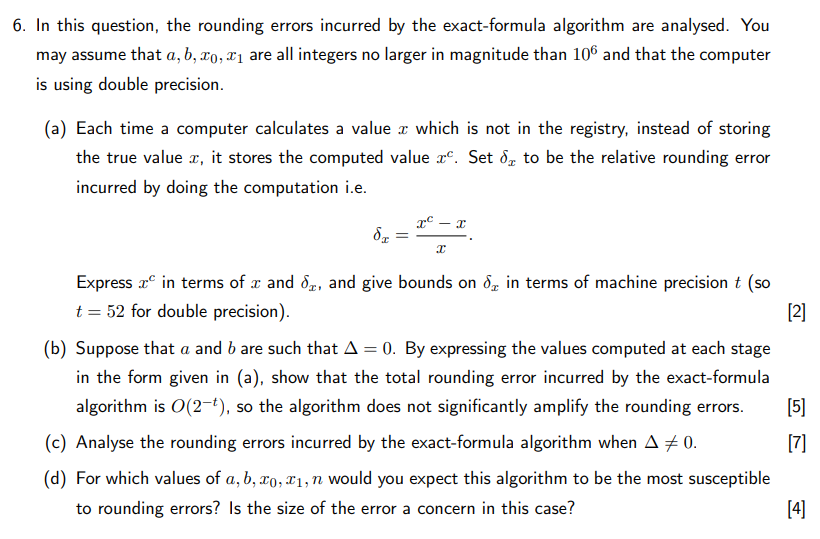 6. In this question, the rounding errors incurred by the exact-formula algorithm are analysed. You may assume that $a, b, x_0, x_1$ are all integers no larger in magnitude than $10^6$ and that the computer is using double precision.

(a) Each time a computer calculates a value $x$ which is not in the registry, instead of storing the true value $x$, it stores the computed value $x^c$. Set $\delta_x$ to be the relative rounding error incurred by doing the computation i.e.

$\delta_x = \frac{x^c - x}{x}.$

Express $x^c$ in terms of $x$ and $\delta_x$, and give bounds on $\delta_x$ in terms of machine precision $t$ (so $t = 52$ for double precision). [2]

(b) Suppose that $a$ and $b$ are such that $\Delta = 0$. By expressing the values computed at each stage in the form given in (a), show that the total rounding error incurred by the exact-formula algorithm is $O(2^{-t})$, so the algorithm does not significantly amplify the rounding errors. [5]

(c) Analyse the rounding errors incurred by the exact-formula algorithm when $\Delta \neq 0$. [7]

(d) For which values of $a, b, x_0, x_1, n$ would you expect this algorithm to be the most susceptible to rounding errors? Is the size of the error a concern in this case? [4]